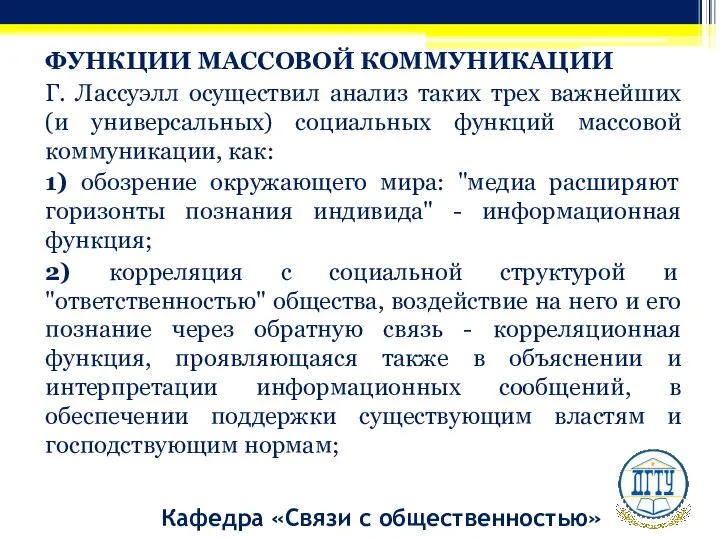 ФУНКЦИИ МАССОВОЙ КОММУНИКАЦИИ

Г. Лассуэлл осуществил анализ таких трех важнейших (и универсальных) социальных функций массовой коммуникации, как:

1) обозрение окружающего мира: "медиа расширяют горизонты познания индивида" - информационная функция;

2) корреляция с социальной структурой и "ответственностью" общества, воздействие на него и его познание через обратную связь - корреляционная функция, проявляющаяся также в объяснении и интерпретации информационных сообщений, в обеспечении поддержки существующим властям и господствующим нормам;

ДГТУ

Кафедра «Связи с общественностью»